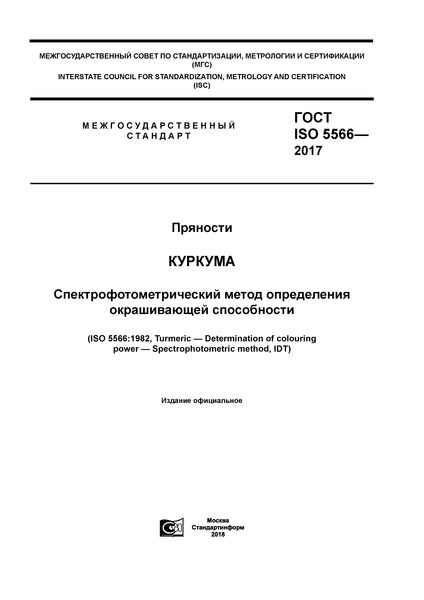 МЕЖГОСУДАРСТВЕННЫЙ СОВЕТ ПО СТАНДАРТИЗАЦИИ, МЕТРОЛОГИИ И СЕРТИФИКАЦИИ (МГС)
INTERSTATE COUNCIL FOR STANDARDIZATION, METROLOGY AND CERTIFICATION (ISC)

МЕЖГОСУДАРСТВЕННЫЙ СТАНДАРТ

ГОСТ ISO 5566— 2017

Пряности

КУРКУМА

Спектрофотометрический метод определения окрашивающей способности

(ISO 5566:1982, Turmeric — Determination of colouring power — Spectrophotometric method, IDT)

Издание официальное

Москва
Стандартинформ
2018